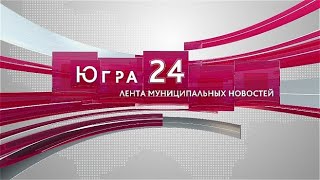 ЮГРА 24
ЛЕНТА МУНИЦИПАЛЬНЫХ НОВОСТЕЙ